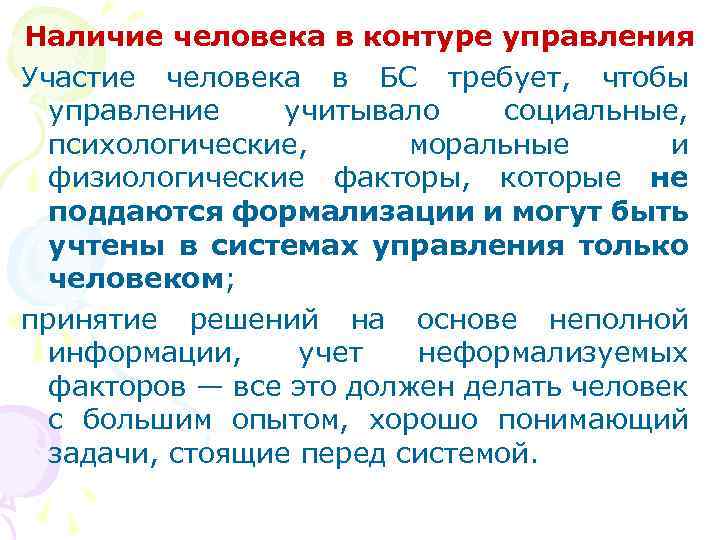 Наличие человека в контуре управления

Участие человека в БС требует, чтобы управление учитывало социальные, психологические, моральные и физиологические факторы, которые не поддаются формализации и могут быть учтены в системах управления только человеком;

принятие решений на основе неполной информации, учет неформализуемых факторов — все это должен делать человек с большим опытом, хорошо понимающий задачи, стоящие перед системой.